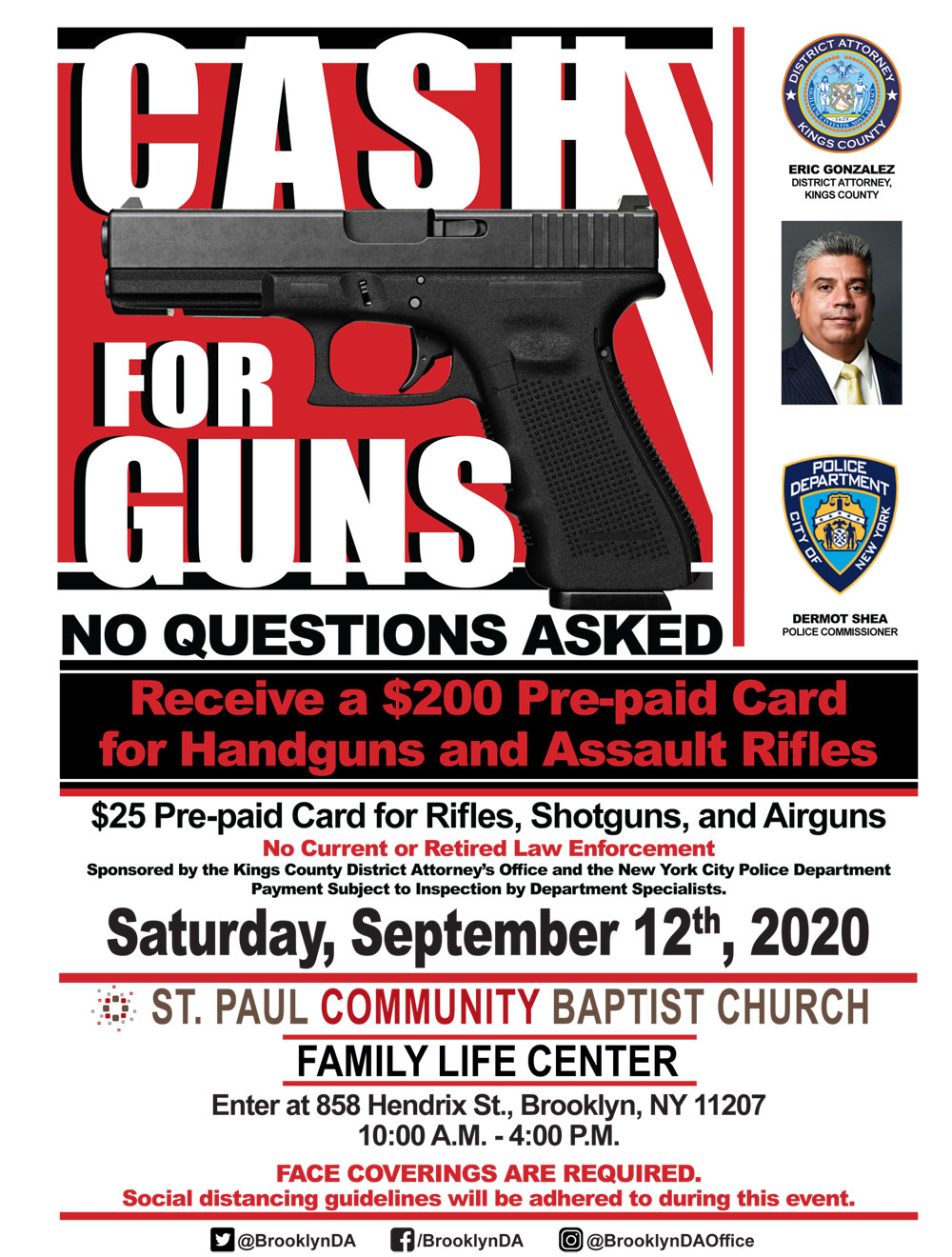 CASH
FOR
GUNS
NO QUESTIONS ASKED

DISTRICT ATTORNEY
KINGS COUNTY

ERIC GONZALEZ
DISTRICT ATTORNEY,
KINGS COUNTY

POLICE DEPARTMENT
CITY OF NEW YORK

DERMOT SHEA
POLICE COMMISSIONER

Receive a $200 Pre-paid Card for Handguns and Assault Rifles

$25 Pre-paid Card for Rifles, Shotguns, and Airguns

No Current or Retired Law Enforcement

Sponsored by the Kings County District Attorney's Office and the New York City Police Department

Payment Subject to Inspection by Department Specialists.

Saturday, September $12^{th}$, 2020

ST. PAUL COMMUNITY BAPTIST CHURCH

FAMILY LIFE CENTER

Enter at 858 Hendrix St., Brooklyn, NY 11207
10:00 A.M. - 4:00 P.M.

FACE COVERINGS ARE REQUIRED.
Social distancing guidelines will be adhered to during this event.

@BrooklynDA /BrooklynDA @BrooklynDAOffice